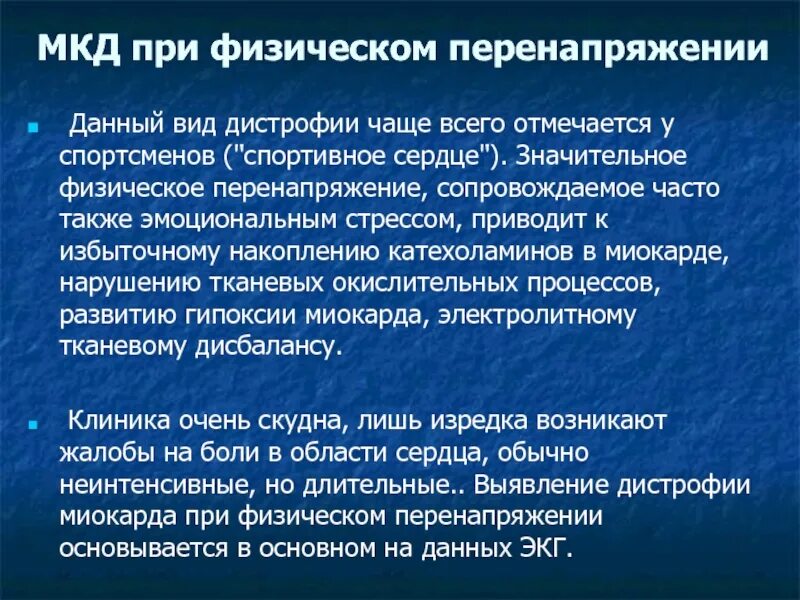 МКД при физическом перенапряжении

Данный вид дистрофии чаще всего отмечается у спортсменов ("спортивное сердце"). Значительное физическое перенапряжение, сопровождаемое часто также эмоциональным стрессом, приводит к избыточному накоплению катехоламинов в миокарде, нарушению тканевых окислительных процессов, развитию гипоксии миокарда, электролитному тканевому дисбалансу.

Клиника очень скудна, лишь изредка возникают жалобы на боли в области сердца, обычно неинтенсивные, но длительные.. Выявление дистрофии миокарда при физическом перенапряжении основывается в основном на данных ЭКГ.